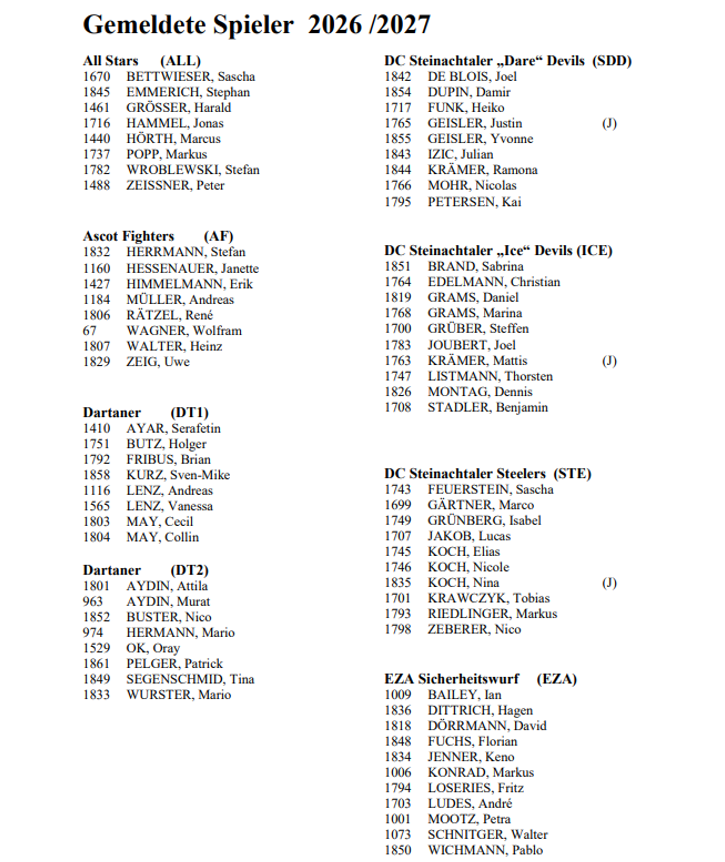 Gemeldete Spieler 2026 /2027

All Stars (ALL)
1670 BETTWIESER, Sascha
1845 EMMERICH, Stephan
1461 GRÖSSER, Harald
1716 HAMMEL, Jonas
1440 HÖRTH, Marcus
1737 POPP, Markus
1782 WROBLEWSKI, Stefan
1488 ZEISSNER, Peter

Ascot Fighters (AF)
1832 HERRMANN, Stefan
1160 HESSENAUER, Janette
1427 HIMMELMANN, Erik
1184 MÜLLER, Andreas
1806 RÄTZEL, René
67 WAGNER, Wolfram
1807 WALTER, Heinz
1829 ZEIG, Uwe

Dartaner (DT1)
1410 AYAR, Serafetin
1751 BUTZ, Holger
1792 FRIBUS, Brian
1858 KURZ, Sven-Mike
1116 LENZ, Andreas
1565 LENZ, Vanessa
1803 MAY, Cecil
1804 MAY, Collin

Dartaner (DT2)
1801 AYDIN, Attila
963 AYDIN, Murat
1852 BUSTER, Nico
974 HERMANN, Mario
1529 OK, Oray
1861 PELGER, Patrick
1849 SEGENSCHMID, Tina
1833 WURSTER, Mario

DC Steinachtaler „Dare“ Devils (SDD)
1842 DE BLOIS, Joel
1854 DUPIN, Damir
1717 FUNK, Heiko
1765 GEISLER, Justin (J)
1855 GEISLER, Yvonne
1843 IZIC, Julian
1844 KRÄMER, Ramona
1766 MOHR, Nicolas
1795 PETERSEN, Kai

DC Steinachtaler „Ice“ Devils (ICE)
1851 BRAND, Sabrina
1764 EDELMANN, Christian
1819 GRAMS, Daniel
1768 GRAMS, Marina
1700 GRÜBER, Steffen
1783 JOUBERT, Joel
1763 KRÄMER, Mattis (J)
1747 LISTMANN, Thorsten
1826 MONTAG, Dennis
1708 STADLER, Benjamin

DC Steinachtaler Steelers (STE)
1743 FEUERSTEIN, Sascha
1699 GÄRTNER, Marco
1749 GRÜNBERG, Isabel
1707 JAKOB, Lucas
1745 KOCH, Elias
1746 KOCH, Nicole
1835 KOCH, Nina (J)
1701 KRAWCZYK, Tobias
1793 RIEDLINGER, Markus
1798 ZEBERER, Nico

EZA Sicherheitswurf (EZA)
1009 BAILEY, Ian
1836 DITTRICH, Hagen
1818 DÖRRMANN, David
1848 FUCHS, Florian
1834 JENNER, Keno
1006 KONRAD, Markus
1794 LOSERIES, Fritz
1703 LUDES, André
1001 MOOTZ, Petra
1073 SCHNITGER, Walter
1850 WICHMANN, Pablo